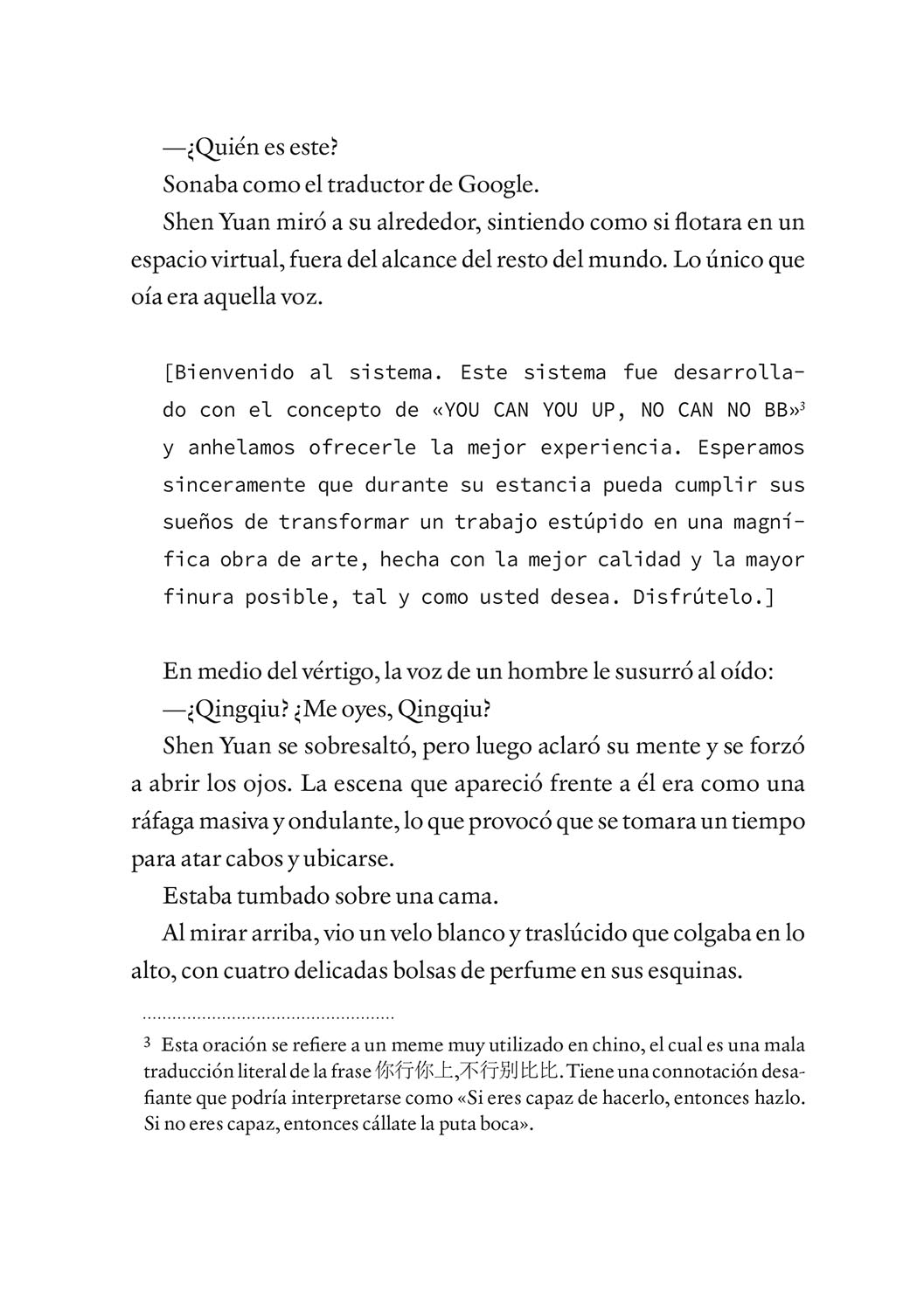 —¿Quién es este?

Sonaba como el traductor de Google.

Shen Yuan miró a su alrededor, sintiendo como si flotara en un espacio virtual, fuera del alcance del resto del mundo. Lo único que oía era aquella voz.

[Bienvenido al sistema. Este sistema fue desarrollado con el concepto de «YOU CAN YOU UP, NO CAN NO BB»$^3$ y anhelamos ofrecerle la mejor experiencia. Esperamos sinceramente que durante su estancia pueda cumplir sus sueños de transformar un trabajo estúpido en una magnífica obra de arte, hecha con la mejor calidad y la mayor finura posible, tal y como usted desea. Disfrútelo.]

En medio del vértigo, la voz de un hombre le susurró al oído:

—¿Qingqiu? ¿Me oyes, Qingqiu?

Shen Yuan se sobresaltó, pero luego aclaró su mente y se forzó a abrir los ojos. La escena que apareció frente a él era como una ráfaga masiva y ondulante, lo que provocó que se tomara un tiempo para atar cabos y ubicarse.

Estaba tumbado sobre una cama.

Al mirar arriba, vio un velo blanco y traslúcido que colgaba en lo alto, con cuatro delicadas bolsas de perfume en sus esquinas.

3 Esta oración se refiere a un meme muy utilizado en chino, el cual es una mala traducción literal de la frase 你行你上,不行别比比. Tiene una connotación desafiante que podría interpretarse como «Si eres capaz de hacerlo, entonces hazlo. Si no eres capaz, entonces cállate la puta boca».